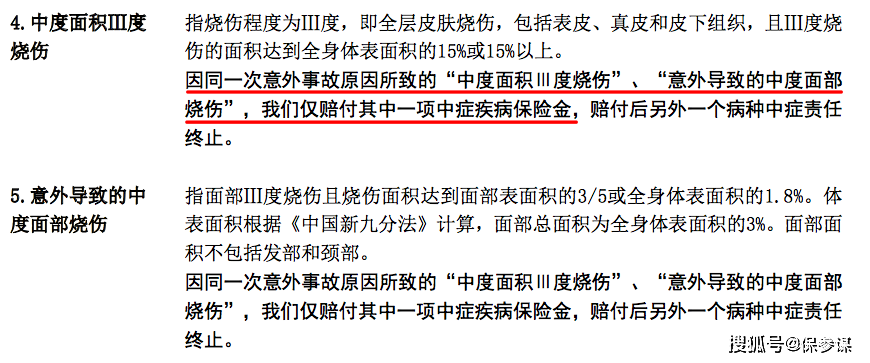 4. 中度面积III度烧伤

指烧伤程度为III度，即全层皮肤烧伤，包括表皮、真皮和皮下组织，且III度烧伤的面积达到全身体表面积的15%或15%以上。
因同一次意外事故原因所致的“中度面积III度烧伤”、“意外导致的中度面部烧伤”，我们仅赔付其中一项中症疾病保险金，赔付后另外一个病种中症责任终止。

5. 意外导致的中度面部烧伤

指面部III度烧伤且烧伤面积达到面部表面积的3/5或全身体表面积的1.8%。体表面积根据《中国新九分法》计算，面部总面积为全身体表面积的3%。面部面积不包括发部和颈部。
因同一次意外事故原因所致的“中度面积III度烧伤”、“意外导致的中度面部烧伤”，我们仅赔付其中一项中症疾病保险金，赔付后另外一个病种中症责任终止。

搜狐号@保参谋